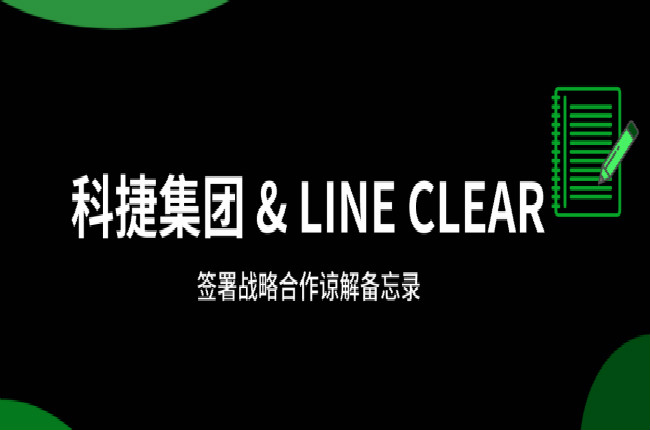 科捷集团 & LINE CLEAR

签署战略合作谅解备忘录